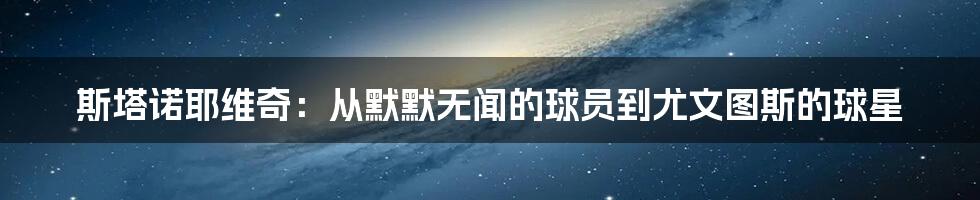 斯塔诺耶维奇：从默默无闻的球员到尤文图斯的球星